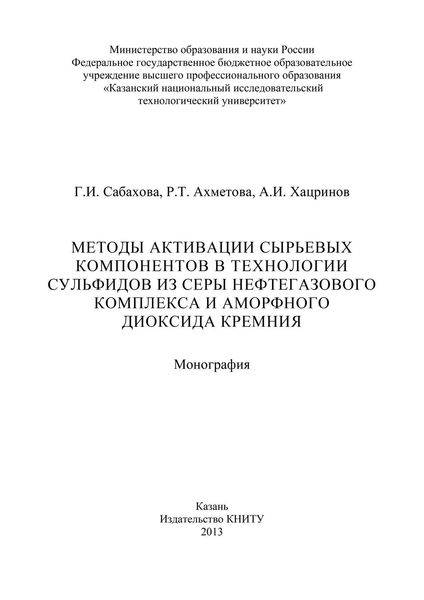 Министерство образования и науки России
Федеральное государственное бюджетное образовательное учреждение высшего профессионального образования
«Казанский национальный исследовательский технологический университет»

Г.И. Сабахова, Р.Т. Ахметова, А.И. Хацринов

МЕТОДЫ АКТИВАЦИИ СЫРЬЕВЫХ КОМПОНЕНТОВ В ТЕХНОЛОГИИ СУЛЬФИДОВ ИЗ СЕРЫ НЕФТЕГАЗОВОГО КОМПЛЕКСА И АМОРФНОГО ДИОКСИДА КРЕМНИЯ

Монография

Казань
Издательство КНИТУ
2013